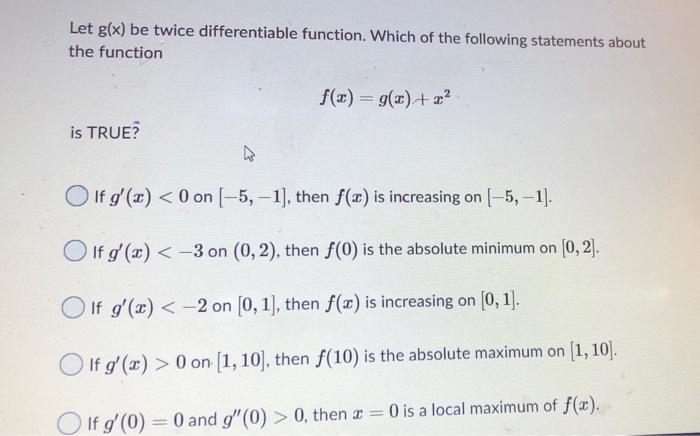 Let g(x) be twice differentiable function. Which of the following statements about the function

$f(x) = g(x) + x^2$

is TRUE?

If $g'(x) < 0$ on $[-5, -1]$, then $f(x)$ is increasing on $[-5, -1]$.

If $g'(x) < -3$ on $(0, 2)$, then $f(0)$ is the absolute minimum on $[0, 2]$.

If $g'(x) < -2$ on $[0, 1]$, then $f(x)$ is increasing on $[0, 1]$.

If $g'(x) > 0$ on $[1, 10]$, then $f(10)$ is the absolute maximum on $[1, 10]$.

If $g'(0) = 0$ and $g''(0) > 0$, then $x = 0$ is a local maximum of $f(x)$.